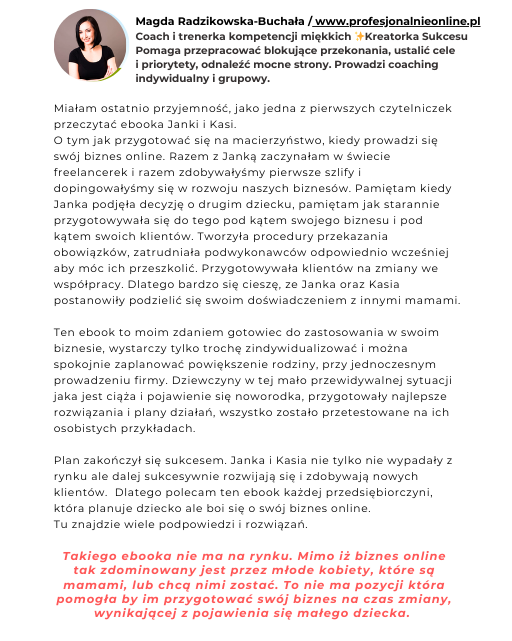 Magda Radzikowska-Buchała / www.profesjonalnieonline.pl
Coach i trenerka kompetencji miękkich ✨Kreatorka Sukcesu
Pomaga przepracować blokujące przekonania, ustalić cele i priorytety, odnaleźć mocne strony. Prowadzi coaching indywidualny i grupowy.

Miałam ostatnio przyjemność, jako jedna z pierwszych czytelniczek przeczytać ebooka Janki i Kasi.
O tym jak przygotować się na macierzyństwo, kiedy prowadzi się swój biznes online. Razem z Janką zaczynałam w świecie freelancerek i razem zdobywałyśmy pierwsze szlify i dopingowałyśmy się w rozwoju naszych biznesów. Pamiętam kiedy Janka podjęła decyzję o drugim dziecku, pamiętam jak starannie przygotowywała się do tego pod kątem swojego biznesu i pod kątem swoich klientów. Tworzyła procedury przekazania obowiązków, zatrudniała podwykonawców odpowiednio wcześniej aby móc ich przeszkolić. Przygotowywała klientów na zmiany we współpracy. Dlatego bardzo się cieszę, ze Janka oraz Kasia postanowiły podzielić się swoim doświadczeniem z innymi mamami.

Ten ebook to moim zdaniem gotowiec do zastosowania w swoim biznesie, wystarczy tylko trochę zindywidualizować i można spokojnie zaplanować powiększenie rodziny, przy jednoczesnym prowadzeniu firmy. Dziewczyny w tej mało przewidywalnej sytuacji jaka jest ciąża i pojawienie się noworodka, przygotowały najlepsze rozwiązania i plany działań, wszystko zostało przetestowane na ich osobistych przykładach.

Plan zakończył się sukcesem. Janka i Kasia nie tylko nie wypadały z rynku ale dalej sukcesywnie rozwijają się i zdobywają nowych klientów. Dlatego polecam ten ebook każdej przedsiębiorczyni, która planuje dziecko ale boi się o swój biznes online.
Tu znajdzie wiele podpowiedzi i rozwiązań.

Takiego ebooka nie ma na rynku. Mimo iż biznes online tak zdominowany jest przez młode kobiety, które są mamami, lub chcą nimi zostać. To nie ma pozycji która pomogła by im przygotować swój biznes na czas zmiany, wynikającej z pojawienia się małego dziecka.